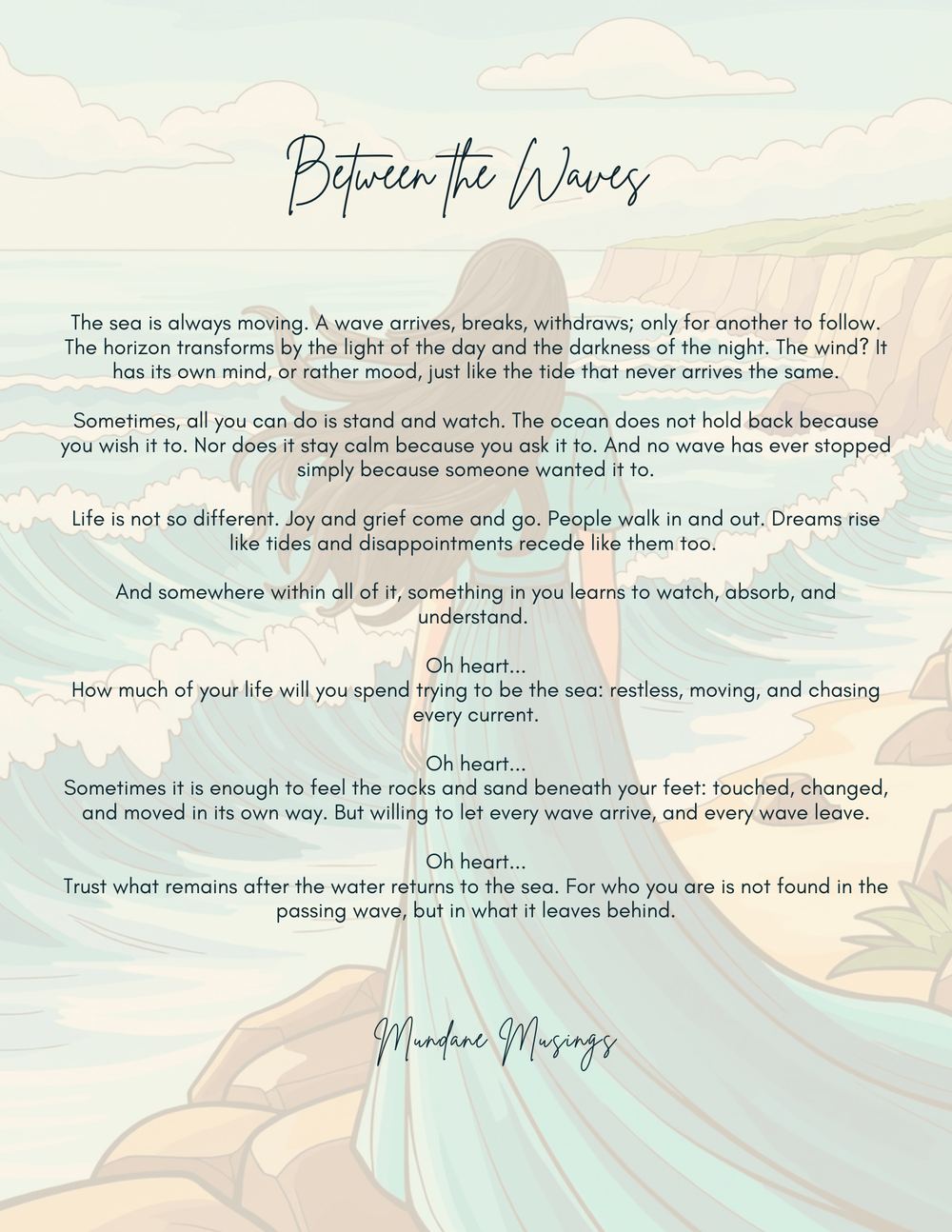 Between the Waves

The sea is always moving. A wave arrives, breaks, withdraws; only for another to follow. The horizon transforms by the light of the day and the darkness of the night. The wind? It has its own mind, or rather mood, just like the tide that never arrives the same.

Sometimes, all you can do is stand and watch. The ocean does not hold back because you wish it to. Nor does it stay calm because you ask it to. And no wave has ever stopped simply because someone wanted it to.

Life is not so different. Joy and grief come and go. People walk in and out. Dreams rise like tides and disappointments recede like them too.

And somewhere within all of it, something in you learns to watch, absorb, and understand.

Oh heart...
How much of your life will you spend trying to be the sea: restless, moving, and chasing every current.

Oh heart...
Sometimes it is enough to feel the rocks and sand beneath your feet: touched, changed, and moved in its own way. But willing to let every wave arrive, and every wave leave.

Oh heart...
Trust what remains after the water returns to the sea. For who you are is not found in the passing wave, but in what it leaves behind.

Mundane Musings